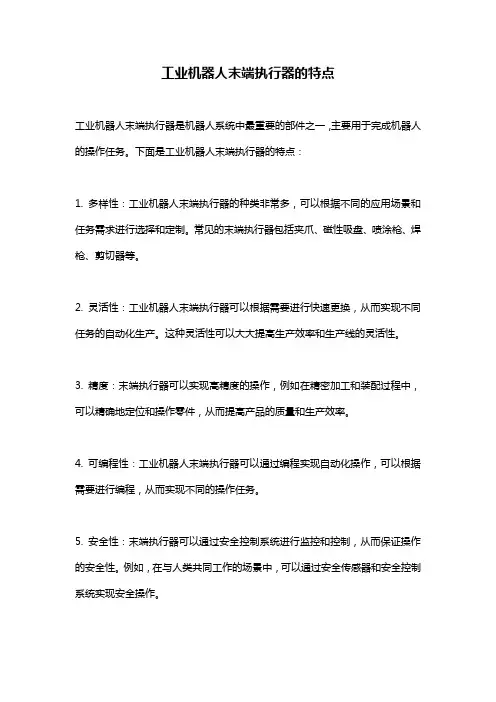 工业机器人末端执行器的特点

工业机器人末端执行器是机器人系统中最重要的部件之一，主要用于完成机器人的操作任务。下面是工业机器人末端执行器的特点：

1. 多样性：工业机器人末端执行器的种类非常多，可以根据不同的应用场景和任务需求进行选择和定制。常见的末端执行器包括夹爪、磁性吸盘、喷涂枪、焊枪、剪切器等。

2. 灵活性：工业机器人末端执行器可以根据需要进行快速更换，从而实现不同任务的自动化生产。这种灵活性可以大大提高生产效率和生产线的灵活性。

3. 精度：末端执行器可以实现高精度的操作，例如在精密加工和装配过程中，可以精确地定位和操作零件，从而提高产品的质量和生产效率。

4. 可编程性：工业机器人末端执行器可以通过编程实现自动化操作，可以根据需要进行编程，从而实现不同的操作任务。

5. 安全性：末端执行器可以通过安全控制系统进行监控和控制，从而保证操作的安全性。例如，在与人类共同工作的场景中，可以通过安全传感器和安全控制系统实现安全操作。